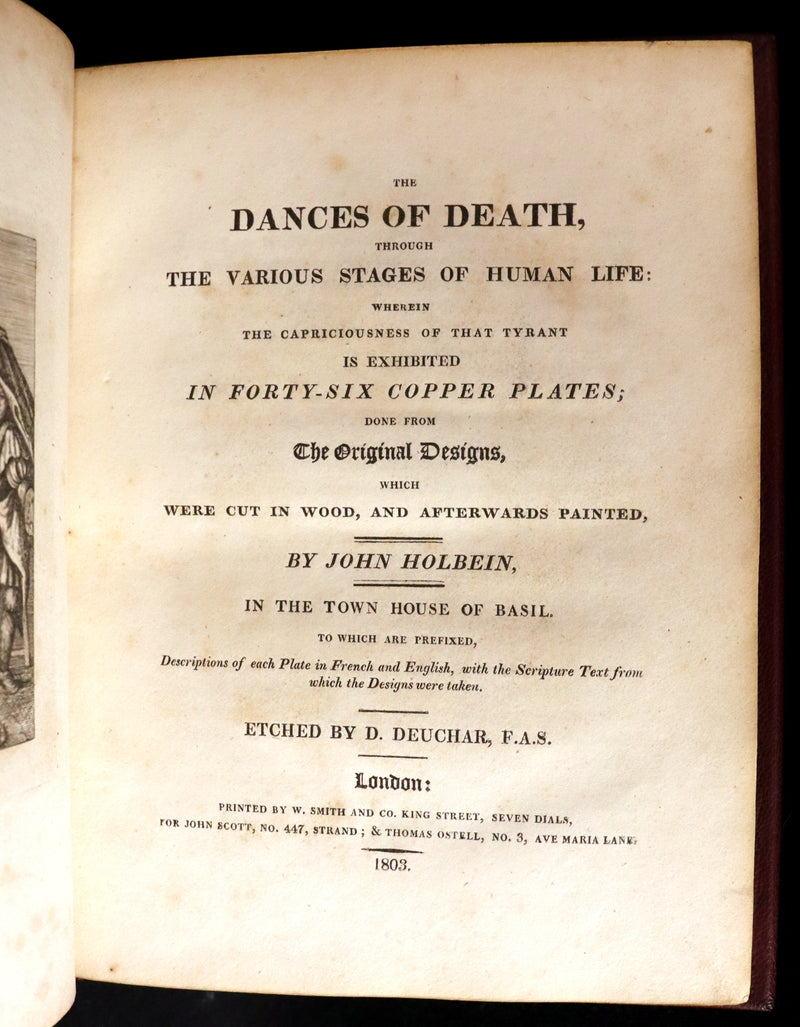 THE

DANCES OF DEATH,

THROUGH

THE VARIOUS STAGES OF HUMAN LIFE:

WHEREIN

THE CAPRICIOUSNESS OF THAT TYRANT

IS EXHIBITED

IN FORTY-SIX COPPER PLATES;

DONE FROM

The Original Designs,

WHICH

WERE CUT IN WOOD, AND AFTERWARDS PAINTED,

BY JOHN HOLBEIN,

IN THE TOWN HOUSE OF BASIL.

TO WHICH ARE PREFIXED,

Descriptions of each Plate in French and English, with the Scripture Text from which the Designs were taken.

ETCHED BY D. DEUCHAR, F.A.S.

London:

PRINTED BY W. SMITH AND CO. KING STREET, SEVEN DIALS, FOR JOHN SCOTT, NO. 447, STRAND; & THOMAS OSTELL, NO. 3, AVE MARIA LANE.

1803.